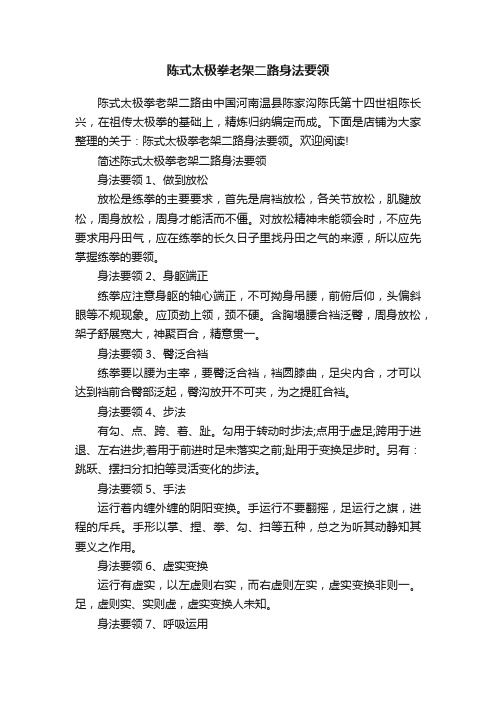 陈式太极拳老架二路身法要领

陈式太极拳老架二路由中国河南温县陈家沟陈氏第十四世祖陈长兴，在祖传太极拳的基础上，精炼归纳编定而成。下面是店铺为大家整理的关于：陈式太极拳老架二路身法要领。欢迎阅读!

简述陈式太极拳老架二路身法要领

身法要领 1、做到放松

放松是练拳的主要要求，首先是肩裆放松，各关节放松，肌腱放松，周身放松，周身才能活而不僵。对放松精神未能领会时，不应先要求用丹田气，应在练拳的长久日子里找丹田之气的来源，所以应先掌握练拳的要领。

身法要领 2、身躯端正

练拳应注意身躯的轴心端正，不可拗身吊腰，前俯后仰，头偏斜眼等不规现象。应顶劲上领，颈不硬。含胸塌腰合裆泛臀，周身放松，架子舒展宽大，神聚百合，精意贯一。

身法要领 3、臀泛合裆

练拳要以腰为主宰，要臀泛合裆，裆圆膝曲，足尖内合，才可以达到裆前合臀部泛起，臀沟放开不可夹，为之提肛合裆。

身法要领 4、步法

有勾、点、跨、着、趾。勾用于转动时步法;点用于虚足;跨用于进退、左右进步;着用于前进时足未落实之前;趾用于变换足步时。另有：跳跃、摆扫分扣拍等灵活变化的步法。

身法要领 5、手法

运行着内缠外缠的阴阳变换。手运行不要翻摇，足运行之旗，进程的斥兵。手形以掌、捏、拳、勾、扫等五种，总之为听其动静知其要义之作用。

身法要领 6、虚实变换

运行有虚实，以左虚则右实，而右虚则左实，虚实变换非则一。足，虚则实、实则虚，虚实变换人未知。

身法要领 7、呼吸运用